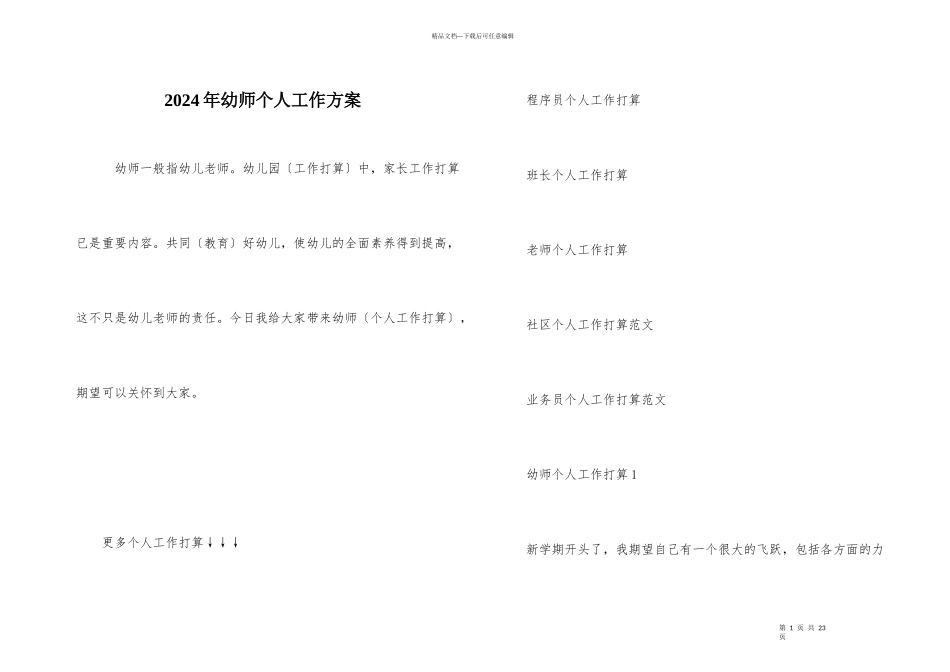 精品文档---下载后可任意编辑

2024年幼师个人工作方案

幼师一般指幼儿老师。幼儿园〔工作打算〕中，家长工作打算已是重要内容。共同〔教育〕好幼儿，使幼儿的全面素养得到提高，这不只是幼儿老师的责任。今日我给大家带来幼师〔个人工作打算〕，期望可以关怀到大家。

更多个人工作打算↓↓↓

程序员个人工作打算

班长个人工作打算

老师个人工作打算

社区个人工作打算范文

业务员个人工作打算范文

幼师个人工作打算1

新学期开头了，我期望自己有一个很大的飞跃，包括各方面的力

第 1 页 共 23 页